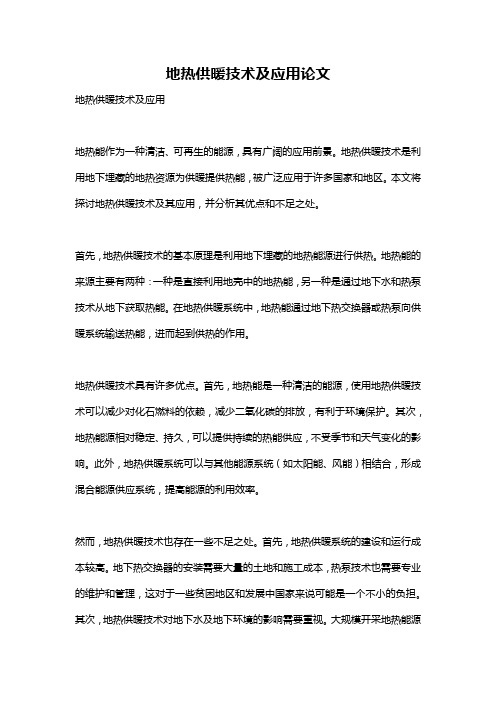 地热供暖技术及应用论文

地热供暖技术及应用

地热能作为一种清洁、可再生的能源，具有广阔的应用前景。地热供暖技术是利用地下埋藏的地热资源为供暖提供热能，被广泛应用于许多国家和地区。本文将探讨地热供暖技术及其应用，并分析其优点和不足之处。

首先，地热供暖技术的基本原理是利用地下埋藏的地热能源进行供热。地热能的来源主要有两种：一种是直接利用地壳中的地热能，另一种是通过地下水和热泵技术从地下获取热能。在地热供暖系统中，地热能通过地下热交换器或热泵向供暖系统输送热能，进而起到供热的作用。

地热供暖技术具有许多优点。首先，地热能是一种清洁的能源，使用地热供暖技术可以减少对化石燃料的依赖，减少二氧化碳的排放，有利于环境保护。其次，地热能源相对稳定、持久，可以提供持续的热能供应，不受季节和天气变化的影响。此外，地热供暖系统可以与其他能源系统（如太阳能、风能）相结合，形成混合能源供应系统，提高能源的利用效率。

然而，地热供暖技术也存在一些不足之处。首先，地热供暖系统的建设和运行成本较高。地下热交换器的安装需要大量的土地和施工成本，热泵技术也需要专业的维护和管理，这对于一些贫困地区和发展中国家来说可能是一个不小的负担。其次，地热供暖技术对地下水及地下环境的影响需要重视。大规模开采地热能源